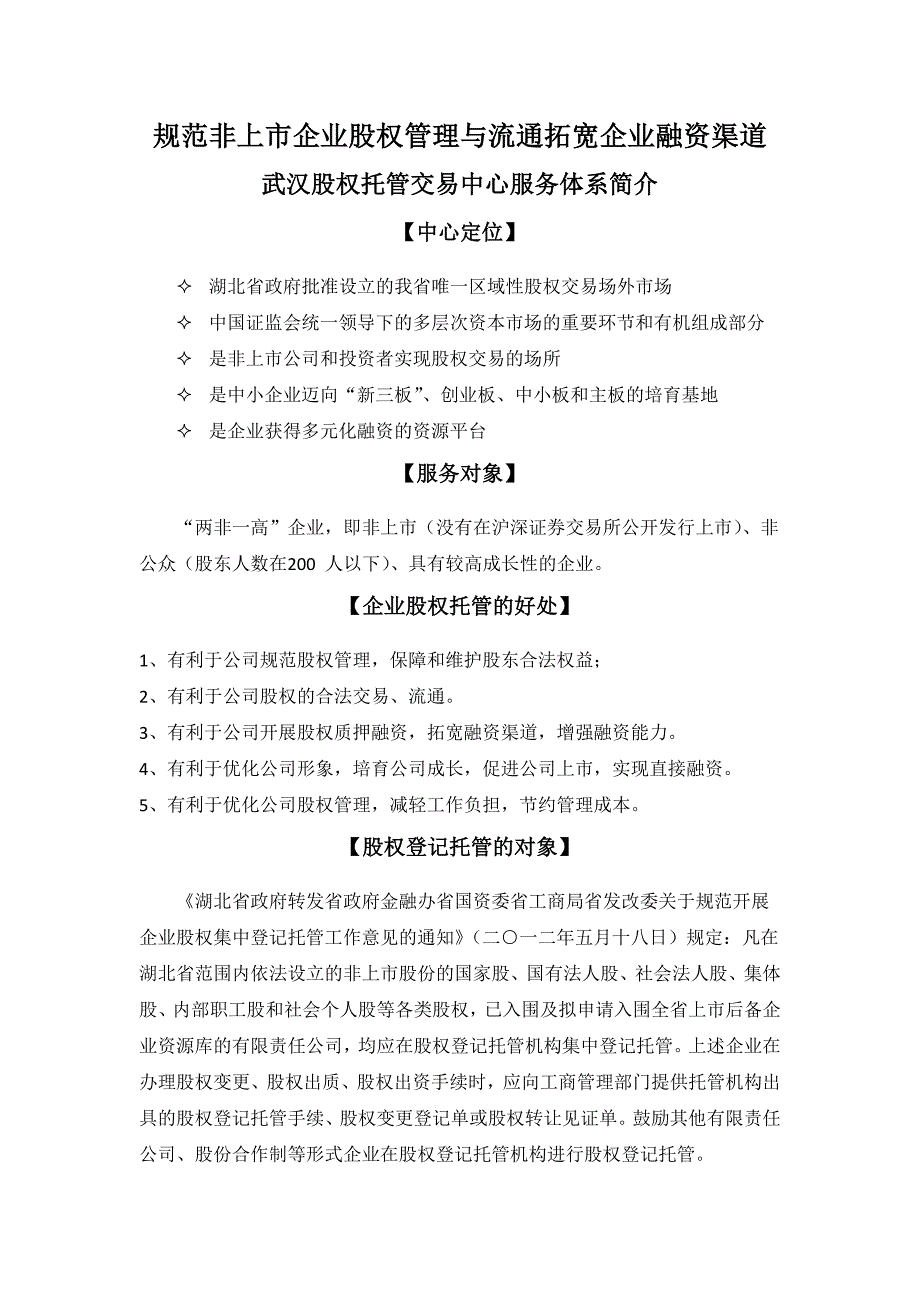 规范非上市企业股权管理与流通拓宽企业融资渠道

武汉股权托管交易中心服务体系简介

【中心定位】

✧ 湖北省政府批准设立的我省唯一区域性股权交易场外市场

✧ 中国证监会统一领导下的多层次资本市场的重要环节和有机组成部分

✧ 是非上市公司和投资者实现股权交易的场所

✧ 是中小企业迈向“新三板”、创业板、中小板和主板的培育基地

✧ 是企业获得多元化融资的资源平台

【服务对象】

“两非一高”企业，即非上市（没有在沪深证券交易所公开发行上市）、非公众（股东人数在200 人以下）、具有较高成长性的企业。

【企业股权托管的好处】

1、有利于公司规范股权管理，保障和维护股东合法权益；

2、有利于公司股权的合法交易、流通。

3、有利于公司开展股权质押融资，拓宽融资渠道，增强融资能力。

4、有利于优化公司形象，培育公司成长，促进公司上市，实现直接融资。

5、有利于优化公司股权管理，减轻工作负担，节约管理成本。

【股权登记托管的对象】

《湖北省政府转发省政府金融办省国资委省工商局省发改委关于规范开展企业股权集中登记托管工作意见的通知》（二〇一二年五月十八日）规定：凡在湖北省范围内依法设立的非上市股份的国家股、国有法人股、社会法人股、集体股、内部职工股和社会个人股等各类股权，已入围及拟申请入围全省上市后备企业资源库的有限责任公司，均应在股权登记托管机构集中登记托管。上述企业在办理股权变更、股权出质、股权出资手续时，应向工商管理部门提供托管机构出具的股权登记托管手续、股权变更登记单或股权转让见证单。鼓励其他有限责任公司、股份合作制等形式企业在股权登记托管机构进行股权登记托管。